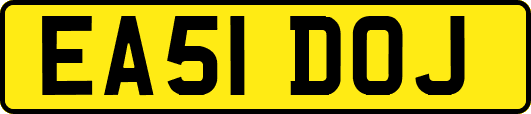 EA51 DOJ